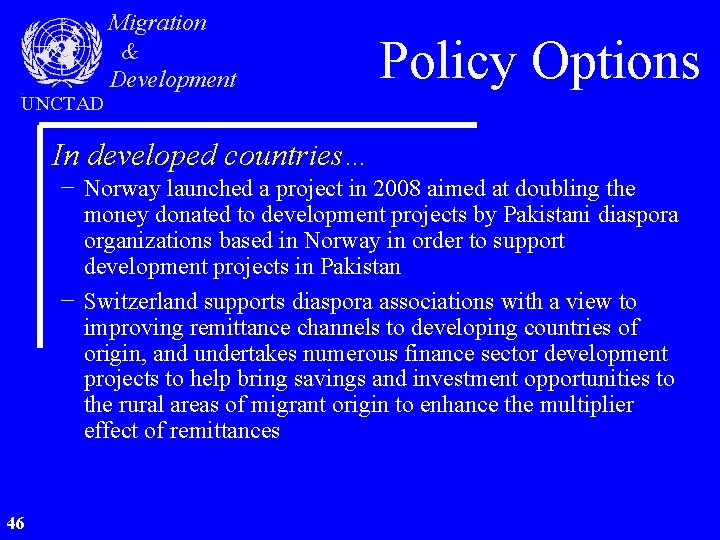 Migration & Development

UNCTAD

Policy Options

In developed countries…

– Norway launched a project in 2008 aimed at doubling the money donated to development projects by Pakistani diaspora organizations based in Norway in order to support development projects in Pakistan

– Switzerland supports diaspora associations with a view to improving remittance channels to developing countries of origin, and undertakes numerous finance sector development projects to help bring savings and investment opportunities to the rural areas of migrant origin to enhance the multiplier effect of remittances

46